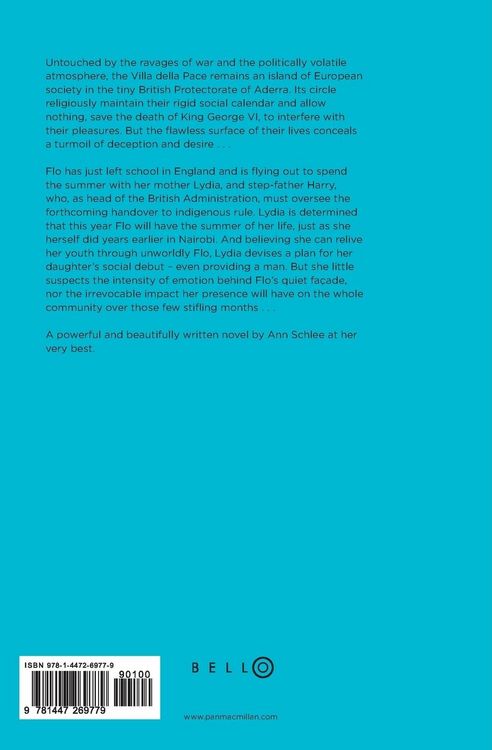 Untouched by the ravages of war and the politically volatile atmosphere, the Villa della Pace remains an island of European society in the tiny British Protectorate of Aderra. Its circle religiously maintain their rigid social calendar and allow nothing, save the death of King George VI, to interfere with their pleasures. But the flawless surface of their lives conceals a turmoil of deception and desire . . .

Flo has just left school in England and is flying out to spend the summer with her mother Lydia, and step-father Harry, who, as head of the British Administration, must oversee the forthcoming handover to indigenous rule. Lydia is determined that this year Flo will have the summer of her life, just as she herself did years earlier in Nairobi. And believing she can relive her youth through unworldly Flo, Lydia devises a plan for her daughter's social debut – even providing a man. But she little suspects the intensity of emotion behind Flo's quiet facade, nor the irrevocable impact her presence will have on the whole community over those few stifling months . . .

A powerful and beautifully written novel by Ann Schlee at her very best.

ISBN 978-1-4472-6977-9

90100

9 781447 269779

BELLO

www.panmacmillan.com